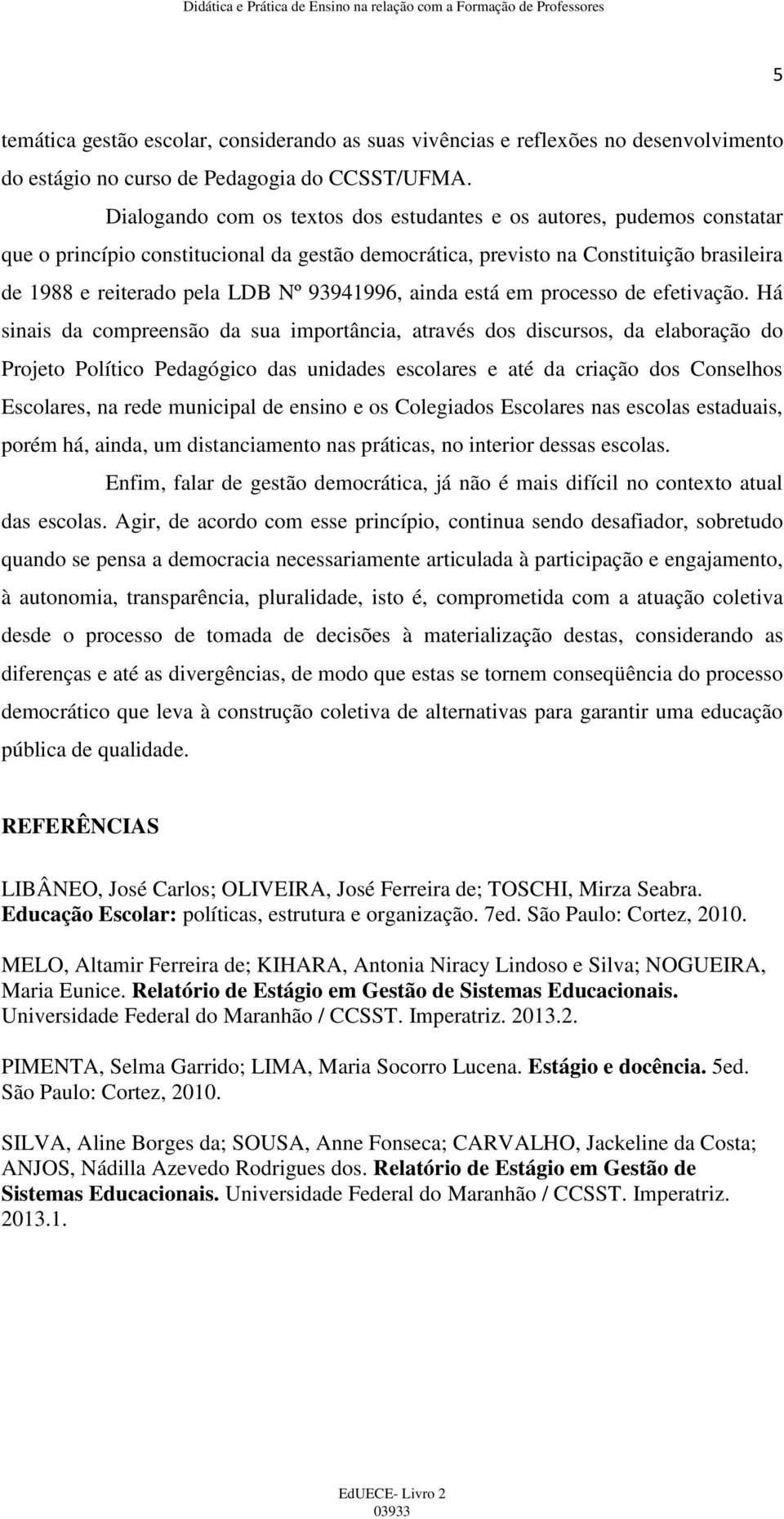 Didática e Prática de Ensino na relação com a Formação de Professores

5

temática gestão escolar, considerando as suas vivências e reflexões no desenvolvimento do estágio no curso de Pedagogia do CCSST/UFMA.

Dialogando com os textos dos estudantes e os autores, pudemos constatar que o princípio constitucional da gestão democrática, previsto na Constituição brasileira de 1988 e reiterado pela LDB Nº 93941996, ainda está em processo de efetivação. Há sinais da compreensão da sua importância, através dos discursos, da elaboração do Projeto Político Pedagógico das unidades escolares e até da criação dos Conselhos Escolares, na rede municipal de ensino e os Colegiados Escolares nas escolas estaduais, porém há, ainda, um distanciamento nas práticas, no interior dessas escolas.

Enfim, falar de gestão democrática, já não é mais difícil no contexto atual das escolas. Agir, de acordo com esse princípio, continua sendo desafiador, sobretudo quando se pensa a democracia necessariamente articulada à participação e engajamento, à autonomia, transparência, pluralidade, isto é, comprometida com a atuação coletiva desde o processo de tomada de decisões à materialização destas, considerando as diferenças e até as divergências, de modo que estas se tornem conseqüência do processo democrático que leva à construção coletiva de alternativas para garantir uma educação pública de qualidade.

REFERÊNCIAS

LIBÂNEO, José Carlos; OLIVEIRA, José Ferreira de; TOSCHI, Mirza Seabra. Educação Escolar: políticas, estrutura e organização. 7ed. São Paulo: Cortez, 2010.

MELO, Altamir Ferreira de; KIHARA, Antonia Niracy Lindoso e Silva; NOGUEIRA, Maria Eunice. Relatório de Estágio em Gestão de Sistemas Educacionais. Universidade Federal do Maranhão / CCSST. Imperatriz. 2013.2.

PIMENTA, Selma Garrido; LIMA, Maria Socorro Lucena. Estágio e docência. 5ed. São Paulo: Cortez, 2010.

SILVA, Aline Borges da; SOUSA, Anne Fonseca; CARVALHO, Jackeline da Costa; ANJOS, Nádilla Azevedo Rodrigues dos. Relatório de Estágio em Gestão de Sistemas Educacionais. Universidade Federal do Maranhão / CCSST. Imperatriz. 2013.1.

EdUECE- Livro 2
03933